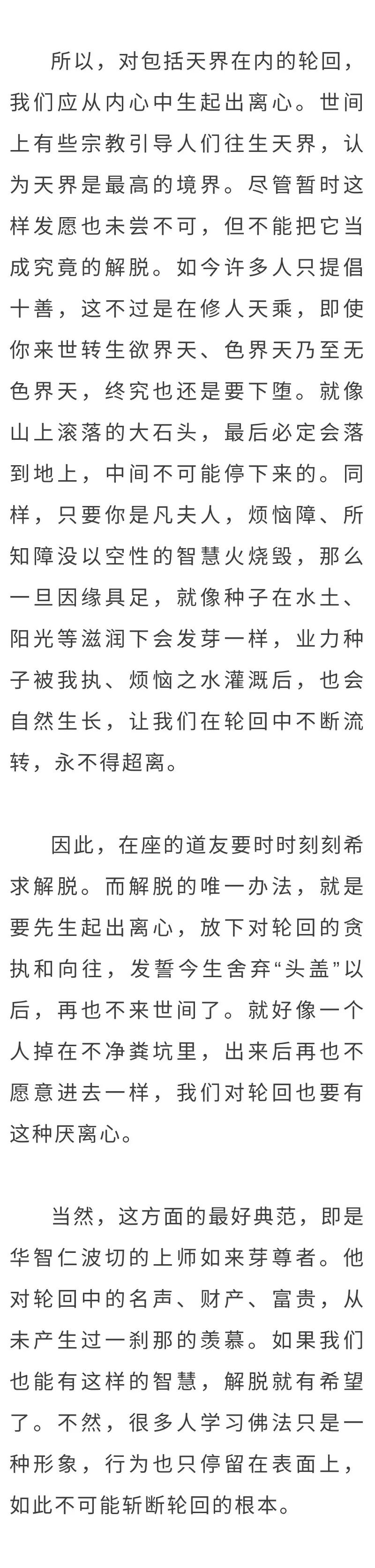 所以，对包括天界在内的轮回，我们应从内心中生起出离心。世间上有些宗教引导人们往生天界，认为天界是最高的境界。尽管暂时这样发愿也未尝不可，但不能把它当成究竟的解脱。如今许多人只提倡十善，这不过是在修人天乘，即使你来世转生欲界天、色界天乃至无色界天，终究也还是要下堕。就像山上滚落的大石头，最后必定会落到地上，中间不可能停下来的。同样，只要你是凡夫人，烦恼障、所知障没以空性的智慧火烧毁，那么一旦因缘具足，就像种子在水土、阳光等滋润下会发芽一样，业力种子被我执、烦恼之水灌溉后，也会自然生长，让我们在轮回中不断流转，永不得超离。

因此，在座的道友要时时刻刻希求解脱。而解脱的唯一办法，就是要先生起出离心，放下对轮回的贪执和向往，发誓今生舍弃“头盖”以后，再也不来世间了。就好像一个人掉在不净粪坑里，出来后再也不愿意进去一样，我们对轮回也要有这种厌离心。

当然，这方面的最好典范，即是华智仁波切的上师如来芽尊者。他对轮回中的名声、财产、富贵，从未产生过一刹那的羡慕。如果我们也能有这样的智慧，解脱就有希望了。不然，很多人学习佛法只是一种形象，行为也只停留在表面上，如此不可能斩断轮回的根本。